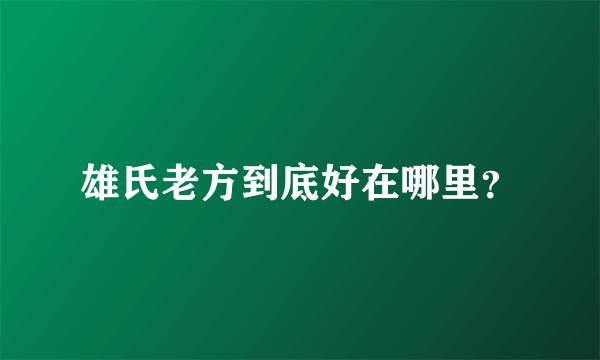 雄氏老方到底好在哪里？